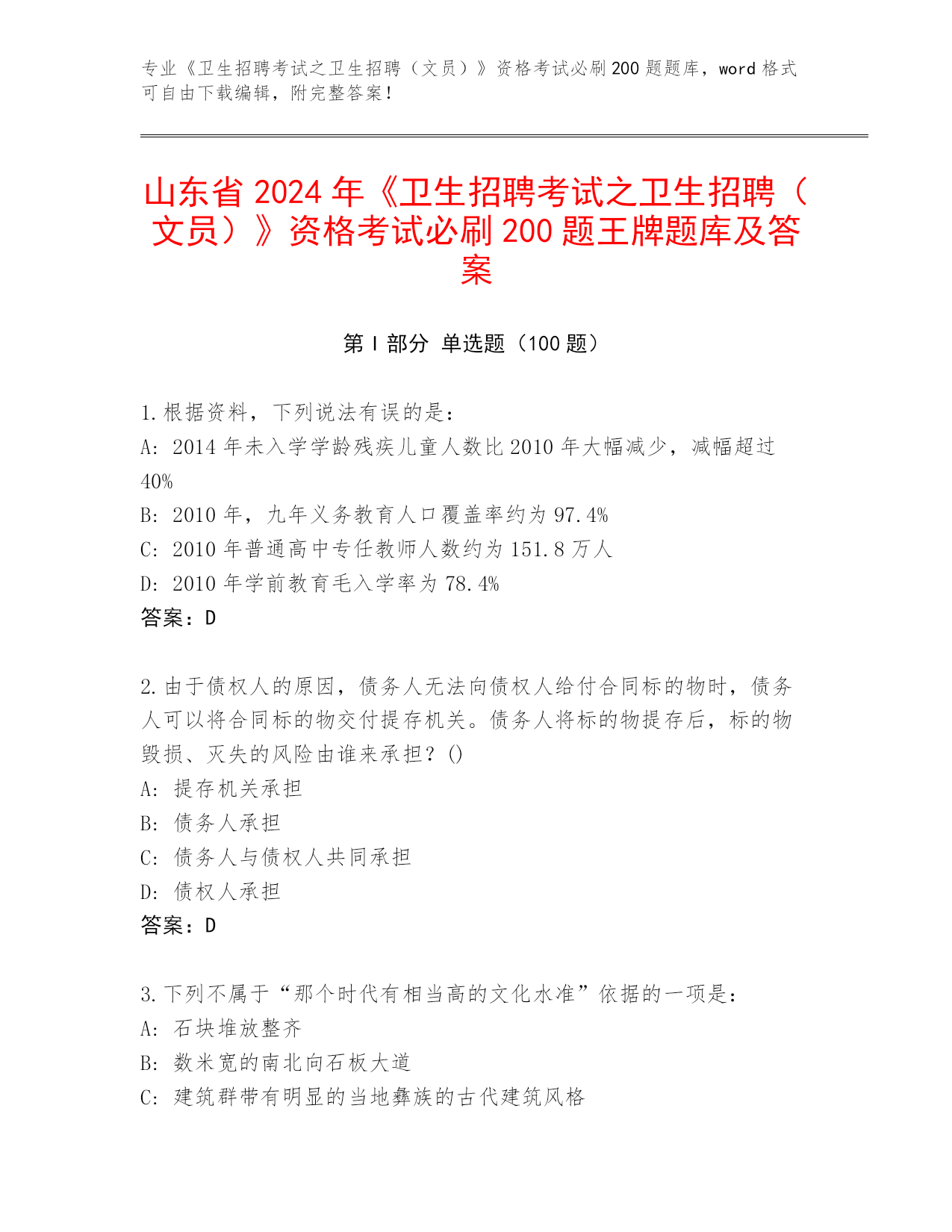 专业《卫生招聘考试之卫生招聘（文员）》资格考试必刷200题题库，word格式可自由下载编辑，附完整答案！

山东省2024年《卫生招聘考试之卫生招聘（文员）》资格考试必刷200题王牌题库及答案

第I部分 单选题（100题）

1.根据资料，下列说法有误的是：
A：2014年未入学学龄残疾儿童人数比2010年大幅减少，减幅超过40%
B：2010年，九年义务教育人口覆盖率约为97.4%
C：2010年普通高中专任教师人数约为151.8万人
D：2010年学前教育毛入学率为78.4%
答案：D

2.由于债权人的原因，债务人无法向债权人给付合同标的物时，债务人可以将合同标的物交付提存机关。债务人将标的物提存后，标的物毁损、灭失的风险由谁来承担？()
A：提存机关承担
B：债务人承担
C：债务人与债权人共同承担
D：债权人承担
答案：D

3.下列不属于“那个时代有相当高的文化水准”依据的一项是：
A：石块堆放整齐
B：数米宽的南北向石板大道
C：建筑群带有明显的当地彝族的古代建筑风格